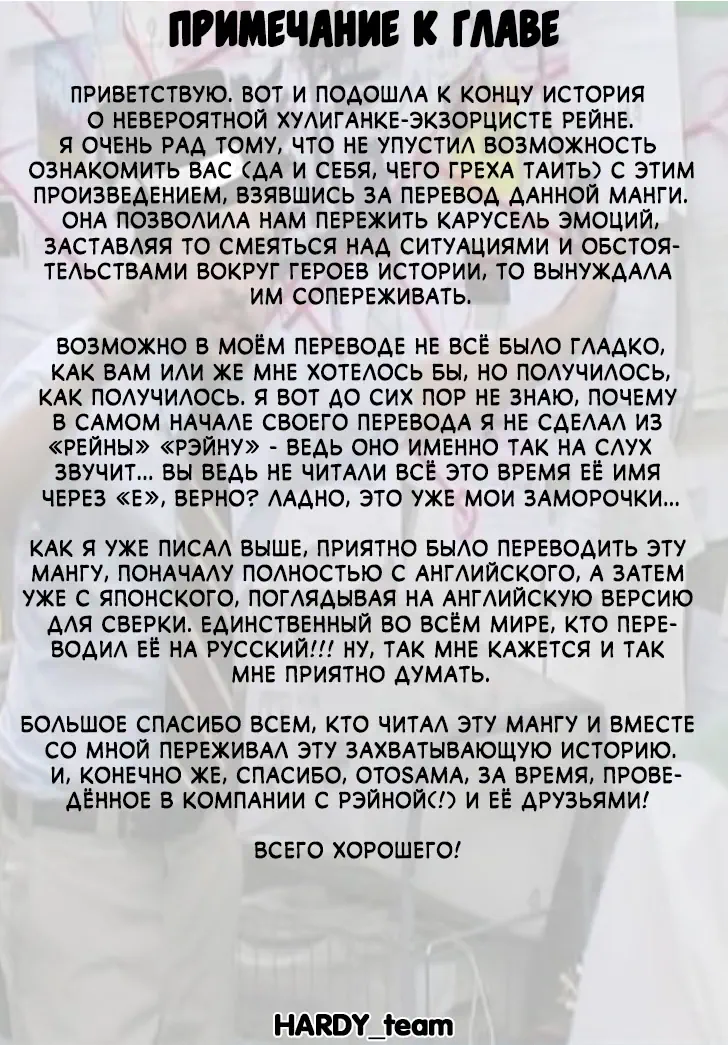 ПРИМЕЧАНИЕ К ГЛАВЕ

ПРИВЕТСТВУЮ. ВОТ И ПОДОШЛА К КОНЦУ ИСТОРИЯ О НЕВЕРОЯТНОЙ ХУЛИГАНКЕ-ЭКЗОРЦИСТЕ РЕЙНЕ. Я ОЧЕНЬ РАД ТОМУ, ЧТО НЕ УПУСТИЛ ВОЗМОЖНОСТЬ ОЗНАКОМИТЬ ВАС (ДА И СЕБЯ, ЧЕГО ГРЕХА ТАИТЬ) С ЭТИМ ПРОИЗВЕДЕНИЕМ, ВЗЯВШИСЬ ЗА ПЕРЕВОД ДАННОЙ МАНГИ. ОНА ПОЗВОЛИЛА НАМ ПЕРЕЖИТЬ КАРУСЕЛЬ ЭМОЦИЙ, ЗАСТАВЛЯЯ ТО СМЕЯТЬСЯ НАД СИТУАЦИЯМИ И ОБСТОЯТЕЛЬСТВАМИ ВОКРУГ ГЕРОЕВ ИСТОРИИ, ТО ВЫНУЖДАЛА ИМ СОПЕРЕЖИВАТЬ.

ВОЗМОЖНО В МОЁМ ПЕРЕВОДЕ НЕ ВСЁ БЫЛО ГЛАДКО, КАК ВАМ ИЛИ ЖЕ МНЕ ХОТЕЛОСЬ БЫ, НО ПОЛУЧИЛОСЬ, КАК ПОЛУЧИЛОСЬ. Я ВОТ ДО СИХ ПОР НЕ ЗНАЮ, ПОЧЕМУ В САМОМ НАЧАЛЕ СВОЕГО ПЕРЕВОДА Я НЕ СДЕЛАЛ ИЗ «РЕЙНЫ» «РЭЙНУ» - ВЕДЬ ОНО ИМЕННО ТАК НА СЛУХ ЗВУЧИТ... ВЫ ВЕДЬ НЕ ЧИТАЛИ ВСЁ ЭТО ВРЕМЯ ЕЁ ИМЯ ЧЕРЕЗ «Е», ВЕРНО? ЛАДНО, ЭТО УЖЕ МОИ ЗАМОРОЧКИ...

КАК Я УЖЕ ПИСАЛ ВЫШЕ, ПРИЯТНО БЫЛО ПЕРЕВОДИТЬ ЭТУ МАНГУ, ПОНАЧАЛУ ПОЛНОСТЬЮ С АНГЛИЙСКОГО, А ЗАТЕМ УЖЕ С ЯПОНСКОГО, ПОГЛЯДЫВАЯ НА АНГЛИЙСКУЮ ВЕРСИЮ ДЛЯ СВЕРКИ. ЕДИНСТВЕННЫЙ ВО ВСЁМ МИРЕ, КТО ПЕРЕВОДИЛ ЕЁ НА РУССКИЙ!!! НУ, ТАК МНЕ КАЖЕТСЯ И ТАК МНЕ ПРИЯТНО ДУМАТЬ.

БОЛЬШОЕ СПАСИБО ВСЕМ, КТО ЧИТАЛ ЭТУ МАНГУ И ВМЕСТЕ СО МНОЙ ПЕРЕЖИВАЛ ЭТУ ЗАХВАТЫВАЮЩУЮ ИСТОРИЮ. И, КОНЕЧНО ЖЕ, СПАСИБО, OTOSAMA, ЗА ВРЕМЯ, ПРОВЕДЁННОЕ В КОМПАНИИ С РЭЙНОЙ(!) И ЕЁ ДРУЗЬЯМИ!

ВСЕГО ХОРОШЕГО!

HARDY_team